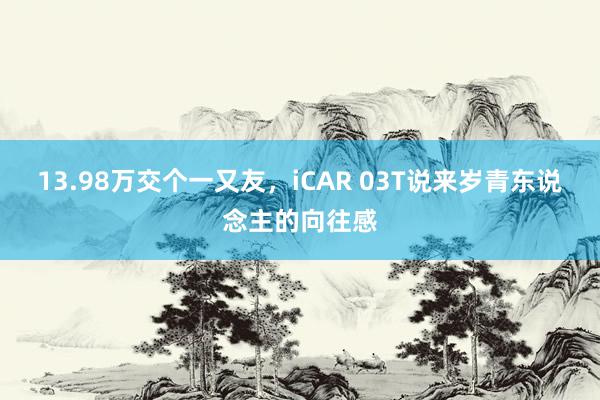 13.98万交个一又友，iCAR 03T说来岁青东说念主的向往感